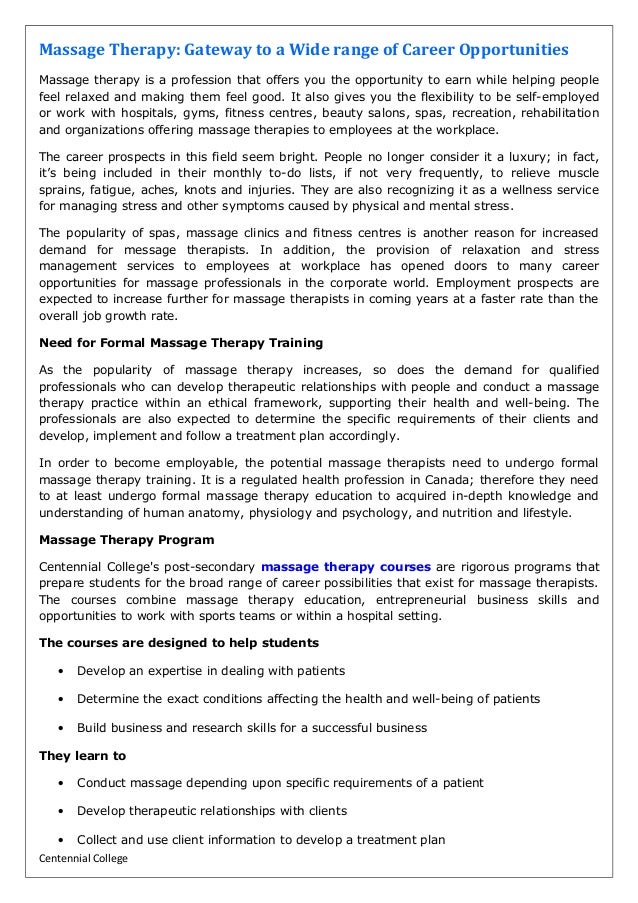 Massage Therapy: Gateway to a Wide range of Career Opportunities

Massage therapy is a profession that offers you the opportunity to earn while helping people feel relaxed and making them feel good. It also gives you the flexibility to be self-employed or work with hospitals, gyms, fitness centres, beauty salons, spas, recreation, rehabilitation and organizations offering massage therapies to employees at the workplace.

The career prospects in this field seem bright. People no longer consider it a luxury; in fact, it's being included in their monthly to-do lists, if not very frequently, to relieve muscle sprains, fatigue, aches, knots and injuries. They are also recognizing it as a wellness service for managing stress and other symptoms caused by physical and mental stress.

The popularity of spas, massage clinics and fitness centres is another reason for increased demand for message therapists. In addition, the provision of relaxation and stress management services to employees at workplace has opened doors to many career opportunities for massage professionals in the corporate world. Employment prospects are expected to increase further for massage therapists in coming years at a faster rate than the overall job growth rate.

Need for Formal Massage Therapy Training

As the popularity of massage therapy increases, so does the demand for qualified professionals who can develop therapeutic relationships with people and conduct a massage therapy practice within an ethical framework, supporting their health and well-being. The professionals are also expected to determine the specific requirements of their clients and develop, implement and follow a treatment plan accordingly.

In order to become employable, the potential massage therapists need to undergo formal massage therapy training. It is a regulated health profession in Canada; therefore they need to at least undergo formal massage therapy education to acquired in-depth knowledge and understanding of human anatomy, physiology and psychology, and nutrition and lifestyle.

Massage Therapy Program

Centennial College's post-secondary massage therapy courses are rigorous programs that prepare students for the broad range of career possibilities that exist for massage therapists. The courses combine massage therapy education, entrepreneurial business skills and opportunities to work with sports teams or within a hospital setting.

The courses are designed to help students

• Develop an expertise in dealing with patients

• Determine the exact conditions affecting the health and well-being of patients

• Build business and research skills for a successful business

They learn to

• Conduct massage depending upon specific requirements of a patient

• Develop therapeutic relationships with clients

• Collect and use client information to develop a treatment plan

Centennial College